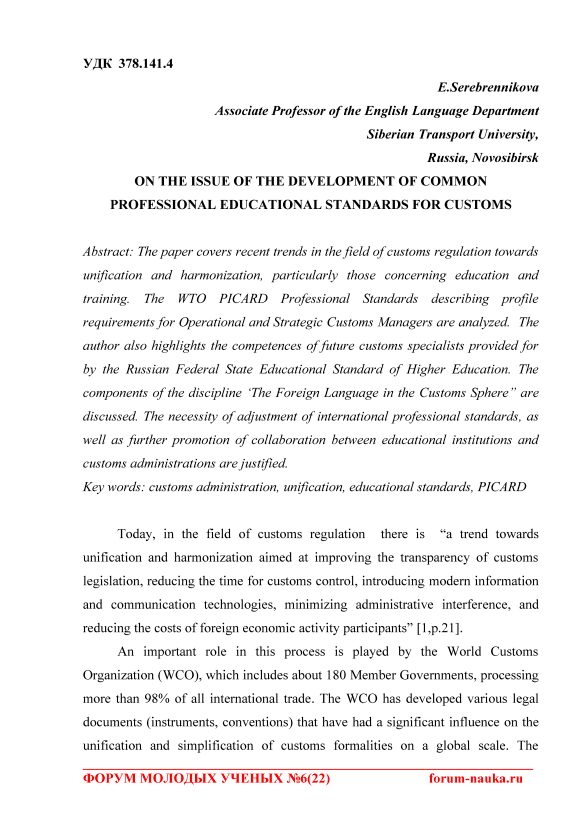 УДК 378.141.4

E.Serebrennikova
Associate Professor of the English Language Department
Siberian Transport University,
Russia, Novosibirsk

ON THE ISSUE OF THE DEVELOPMENT OF COMMON PROFESSIONAL EDUCATIONAL STANDARDS FOR CUSTOMS

Abstract: The paper covers recent trends in the field of customs regulation towards unification and harmonization, particularly those concerning education and training. The WTO PICARD Professional Standards describing profile requirements for Operational and Strategic Customs Managers are analyzed. The author also highlights the competences of future customs specialists provided for by the Russian Federal State Educational Standard of Higher Education. The components of the discipline 'The Foreign Language in the Customs Sphere" are discussed. The necessity of adjustment of international professional standards, as well as further promotion of collaboration between educational institutions and customs administrations are justified.
Key words: customs administration, unification, educational standards, PICARD

Today, in the field of customs regulation there is "a trend towards unification and harmonization aimed at improving the transparency of customs legislation, reducing the time for customs control, introducing modern information and communication technologies, minimizing administrative interference, and reducing the costs of foreign economic activity participants" [1,p.21].

An important role in this process is played by the World Customs Organization (WCO), which includes about 180 Member Governments, processing more than 98% of all international trade. The WCO has developed various legal documents (instruments, conventions) that have had a significant influence on the unification and simplification of customs formalities on a global scale. The

ФОРУМ МОЛОДЫХ УЧЕНЫХ №6(22) forum-nauka.ru